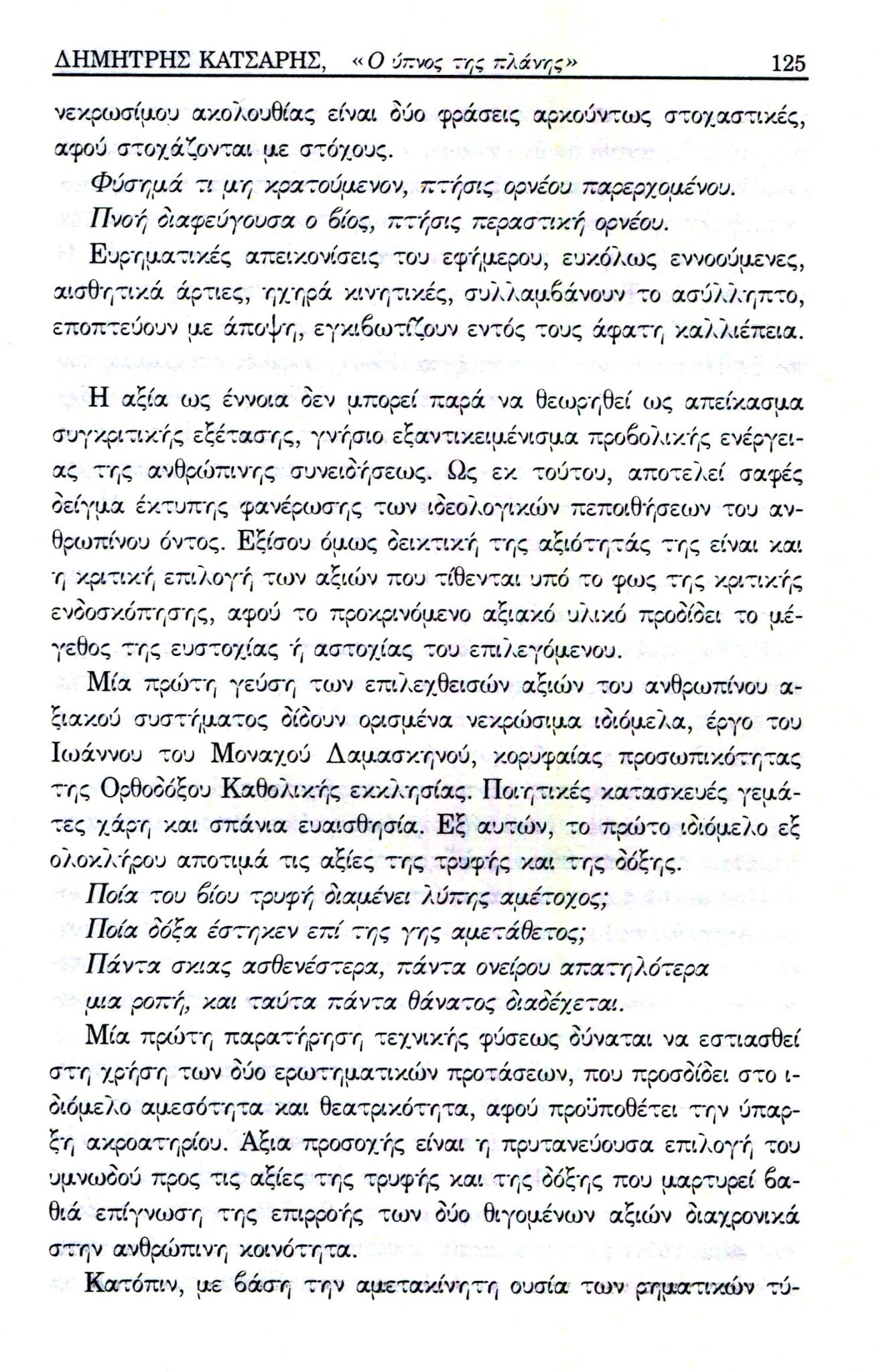 ΔΗΜΗΤΡΗΣ ΚΑΤΣΑΡΗΣ, «Ο ύπνος της πλάνης» 125

νεκρωσίμου ακολουθίας είναι δύο φράσεις αρκούντως στοχαστικές, αφού στοχάζονται με στόχους.

Φύσημά τι μη κρατούμενον, πτήσις ορνέου παρερχομένου.

Πνοή διαφεύγουσα ο βίος, πτήσις περαστική ορνέου.

Ευρηματικές απεικονίσεις του εφήμερου, ευκόλως εννοούμενες, αισθητικά άρτιες, ηχηρά κινητικές, συλλαμβάνουν το ασύλληπτο, εποπτεύουν με άποψη, εγκιβωτίζουν εντός τους άφατη καλλιέπεια.

Η αξία ως έννοια δεν μπορεί παρά να θεωρηθεί ως απείκασμα συγκριτικής εξέτασης, γνήσιο εξαντικειμένισμα προβολικής ενέργειας της ανθρώπινης συνειδήσεως. Ως εκ τούτου, αποτελεί σαφές δείγμα έκτυπης φανέρωσης των ιδεολογικών πεποιθήσεων του ανθρωπίνου όντος. Εξίσου όμως δεικτική της αξιότητάς της είναι και η κριτική επιλογή των αξιών που τίθενται υπό το φως της κριτικής ενδοσκόπησης, αφού το προκρινόμενο αξιακό υλικό προδίδει το μέγεθος της ευστοχίας ή αστοχίας του επιλεγόμενου.

Μία πρώτη γεύση των επιλεχθεισών αξιών του ανθρωπίνου αξιακού συστήματος δίδουν ορισμένα νεκρώσιμα ιδιόμελα, έργο του Ιωάννου του Μοναχού Δαμασκηνού, κορυφαίας προσωπικότητας της Ορθοδόξου Καθολικής εκκλησίας. Ποιητικές κατασκευές γεμάτες χάρη και σπάνια ευαισθησία. Εξ αυτών, το πρώτο ιδιόμελο εξ ολοκλήρου αποτιμά τις αξίες της τρυφής και της δόξης.

Ποία του βίου τρυφή διαμένει λύπης αμέτοχος;

Ποία δόξα έστηκεν επί της γης αμετάθετος;

Πάντα σκιας ασθενέστερα, πάντα ονείρου απατηλότερα

μια ροπή, και ταύτα πάντα θάνατος διαδέχεται.

Μία πρώτη παρατήρηση τεχνικής φύσεως δύναται να εστιασθεί στη χρήση των δύο ερωτηματικών προτάσεων, που προσδίδει στο ιδιόμελο αμεσότητα και θεατρικότητα, αφού προϋποθέτει την ύπαρξη ακροατηρίου. Άξια προσοχής είναι η πρυτανεύουσα επιλογή του υμνωδού προς τις αξίες της τρυφής και της δόξης που μαρτυρεί βαθιά επίγνωση της επιρροής των δύο θιγομένων αξιών διαχρονικά στην ανθρώπινη κοινότητα.

Κατόπιν, με βάση την αμετακίνητη ουσία των ρηματικών τύ-